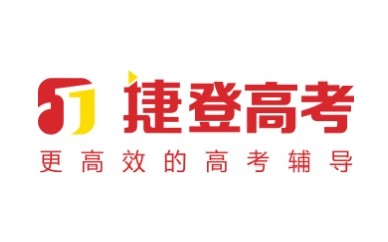 捷登高考
更高效的高考辅导